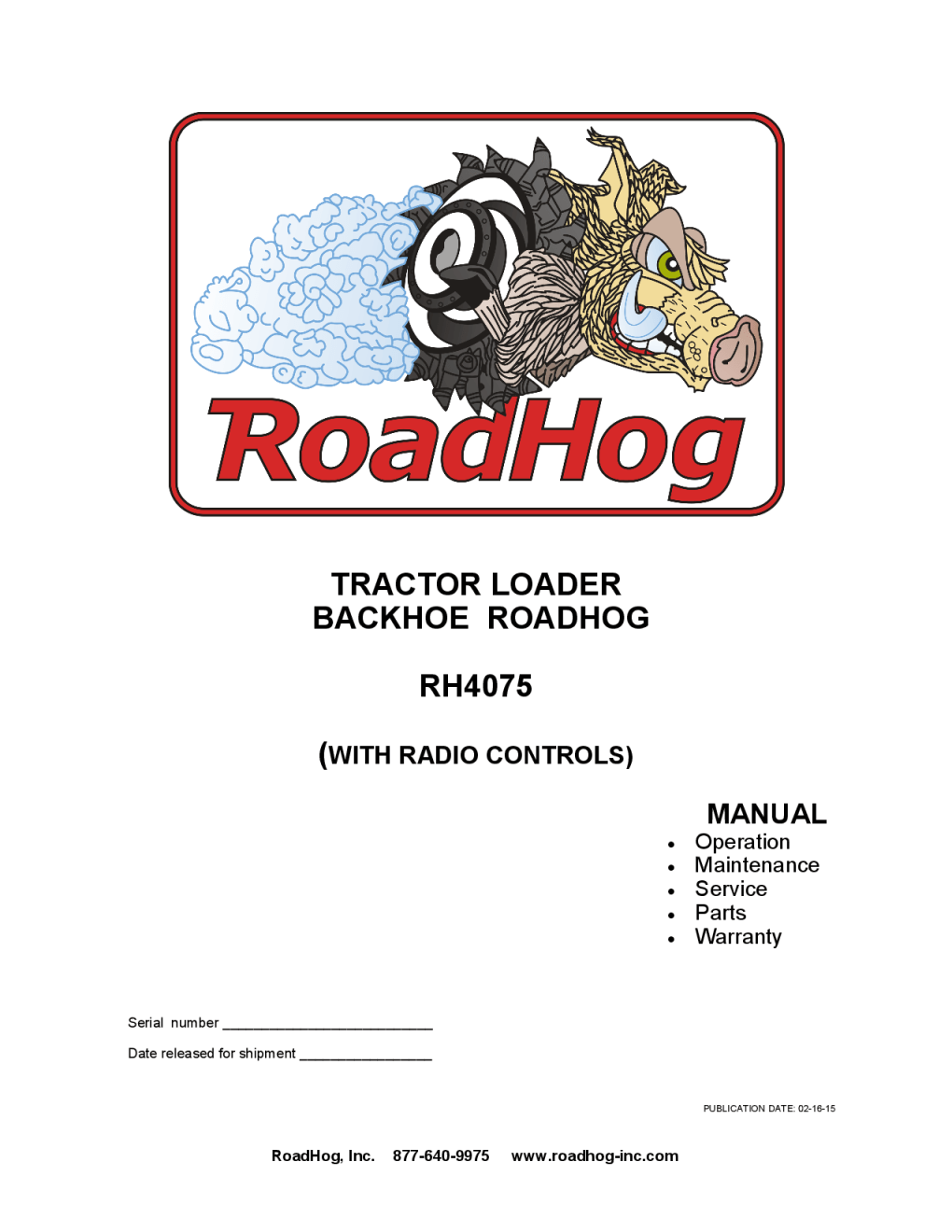 RoadHog

TRACTOR LOADER
BACKHOE ROADHOG

RH4075

(WITH RADIO CONTROLS)

MANUAL
• Operation
• Maintenance
• Service
• Parts
• Warranty

Serial number ____

Date released for shipment ____

PUBLICATION DATE: 02-16-15

RoadHog, Inc. 877-640-9975 www.roadhog-inc.com